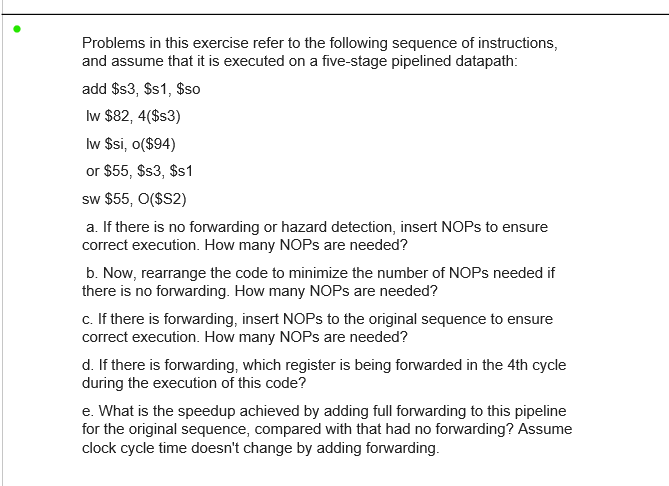 Problems in this exercise refer to the following sequence of instructions, and assume that it is executed on a five-stage pipelined datapath:

add \$s3, \$s1, \$so

lw \$82, 4(\$s3)

lw \$si, o(\$94)

or \$55, \$s3, \$s1

sw \$55, O(\$S2)

a. If there is no forwarding or hazard detection, insert NOPs to ensure correct execution. How many NOPs are needed?

b. Now, rearrange the code to minimize the number of NOPs needed if there is no forwarding. How many NOPs are needed?

c. If there is forwarding, insert NOPs to the original sequence to ensure correct execution. How many NOPs are needed?

d. If there is forwarding, which register is being forwarded in the 4th cycle during the execution of this code?

e. What is the speedup achieved by adding full forwarding to this pipeline for the original sequence, compared with that had no forwarding? Assume clock cycle time doesn't change by adding forwarding.